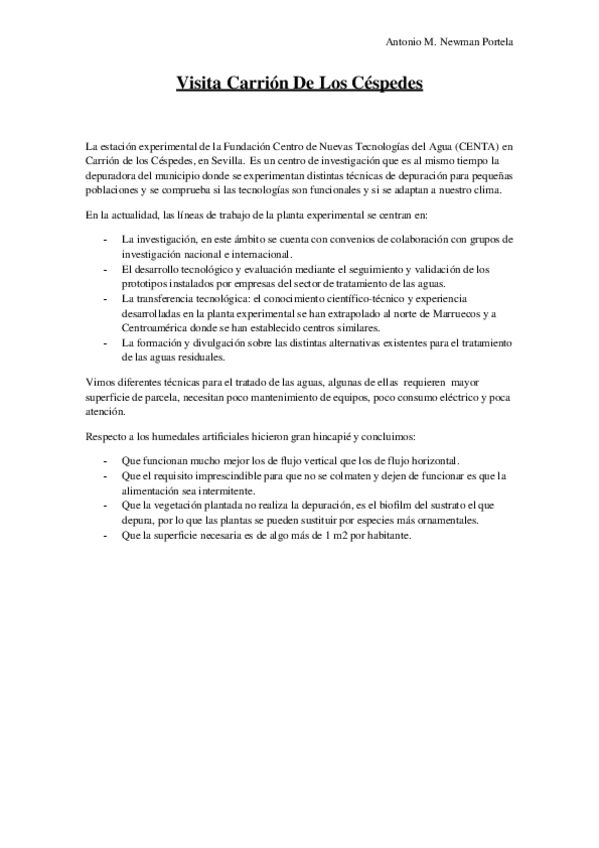 Antonio M. Newman Portela

Visita Carrión De Los Céspedes

La estación experimental de la Fundación Centro de Nuevas Tecnologías del Agua (CENTA) en Carrión de los Céspedes, en Sevilla. Es un centro de investigación que es al mismo tiempo la depuradora del municipio donde se experimentan distintas técnicas de depuración para pequeñas poblaciones y se comprueba si las tecnologías son funcionales y si se adaptan a nuestro clima.

En la actualidad, las líneas de trabajo de la planta experimental se centran en:

- La investigación, en este ámbito se cuenta con convenios de colaboración con grupos de investigación nacional e internacional.
- El desarrollo tecnológico y evaluación mediante el seguimiento y validación de los prototipos instalados por empresas del sector de tratamiento de las aguas.
- La transferencia tecnológica: el conocimiento científico-técnico y experiencia desarrolladas en la planta experimental se han extrapolado al norte de Marruecos y a Centroamérica donde se han establecido centros similares.
- La formación y divulgación sobre las distintas alternativas existentes para el tratamiento de las aguas residuales.

Vimos diferentes técnicas para el tratado de las aguas, algunas de ellas requieren mayor superficie de parcela, necesitan poco mantenimiento de equipos, poco consumo eléctrico y poca atención.

Respecto a los humedales artificiales hicieron gran hincapié y concluimos:

- Que funcionan mucho mejor los de flujo vertical que los de flujo horizontal.
- Que el requisito imprescindible para que no se colmaten y dejen de funcionar es que la alimentación sea intermitente.
- Que la vegetación plantada no realiza la depuración, es el biofilm del sustrato el que depura, por lo que las plantas se pueden sustituir por especies más ornamentales.
- Que la superficie necesaria es de algo más de 1 m2 por habitante.